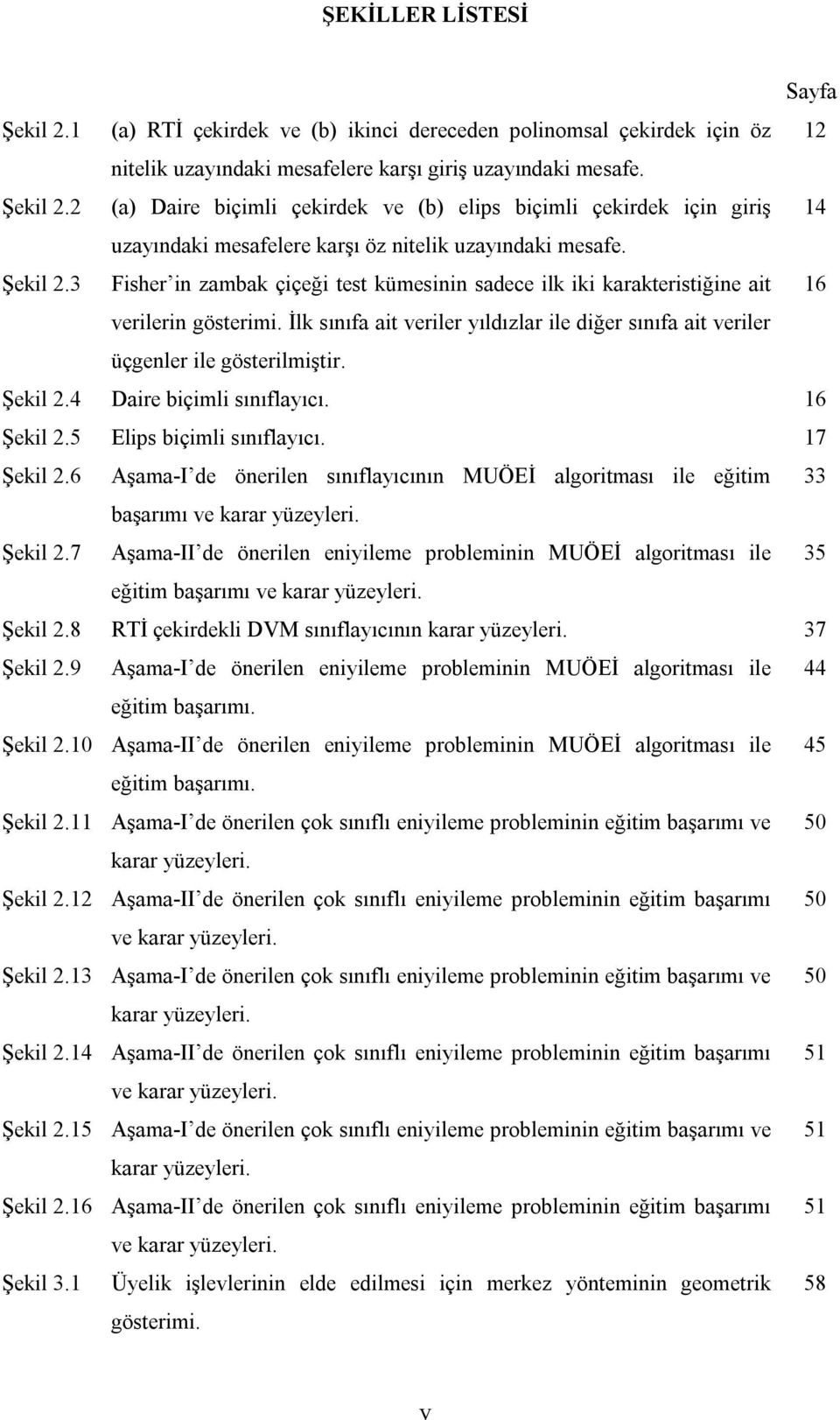 ŞEKİLLER LİSTESİ

|  |  | Sayfa |
|---|---|---|
| Şekil 2.1 | (a) RTİ çekirdek ve (b) ikinci dereceden polinomsal çekirdek için öz nitelik uzayındaki mesafelere karşı giriş uzayındaki mesafe. | 12 |
| Şekil 2.2 | (a) Daire biçimli çekirdek ve (b) elips biçimli çekirdek için giriş uzayındaki mesafelere karşı öz nitelik uzayındaki mesafe. | 14 |
| Şekil 2.3 | Fisher'in zambak çiçeği test kümesinin sadece ilk iki karakteristiğine ait verilerin gösterimi. İlk sınıfa ait veriler yıldızlar ile diğer sınıfa ait veriler üçgenler ile gösterilmiştir. | 16 |
| Şekil 2.4 | Daire biçimli sınıflayıcı. | 16 |
| Şekil 2.5 | Elips biçimli sınıflayıcı. | 17 |
| Şekil 2.6 | Aşama-I'de önerilen sınıflayıcının MUÖEİ algoritması ile eğitim başarımı ve karar yüzeyleri. | 33 |
| Şekil 2.7 | Aşama-II'de önerilen eniyileme probleminin MUÖEİ algoritması ile eğitim başarımı ve karar yüzeyleri. | 35 |
| Şekil 2.8 | RTİ çekirdekli DVM sınıflayıcının karar yüzeyleri. | 37 |
| Şekil 2.9 | Aşama-I'de önerilen eniyileme probleminin MUÖEİ algoritması ile eğitim başarımı. | 44 |
| Şekil 2.10 | Aşama-II'de önerilen eniyileme probleminin MUÖEİ algoritması ile eğitim başarımı. | 45 |
| Şekil 2.11 | Aşama-I'de önerilen çok sınıflı eniyileme probleminin eğitim başarımı ve karar yüzeyleri. | 50 |
| Şekil 2.12 | Aşama-II'de önerilen çok sınıflı eniyileme probleminin eğitim başarımı ve karar yüzeyleri. | 50 |
| Şekil 2.13 | Aşama-I'de önerilen çok sınıflı eniyileme probleminin eğitim başarımı ve karar yüzeyleri. | 50 |
| Şekil 2.14 | Aşama-II'de önerilen çok sınıflı eniyileme probleminin eğitim başarımı ve karar yüzeyleri. | 51 |
| Şekil 2.15 | Aşama-I'de önerilen çok sınıflı eniyileme probleminin eğitim başarımı ve karar yüzeyleri. | 51 |
| Şekil 2.16 | Aşama-II'de önerilen çok sınıflı eniyileme probleminin eğitim başarımı ve karar yüzeyleri. | 51 |
| Şekil 3.1 | Üyelik işlevlerinin elde edilmesi için merkez yönteminin geometrik gösterimi. | 58 |

v